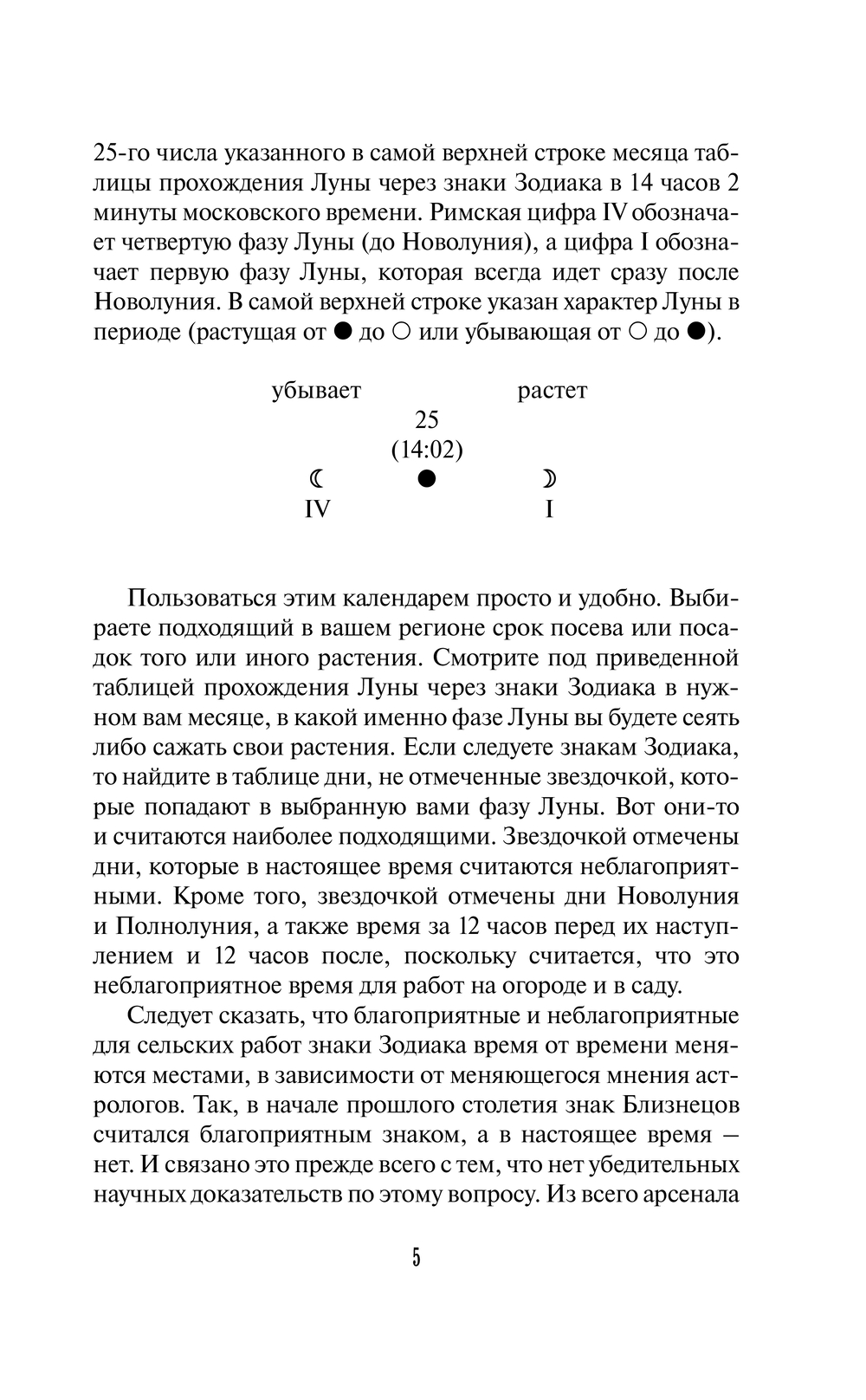 25-го числа указанного в самой верхней строке месяца таблицы прохождения Луны через знаки Зодиака в 14 часов 2 минуты московского времени. Римская цифра IV обозначает четвертую фазу Луны (до Новолуния), а цифра I обозначает первую фазу Луны, которая всегда идет сразу после Новолуния. В самой верхней строке указан характер Луны в периоде (растущая от ● до ○ или убывающая от ○ до ●).

убывает растет
25
(14:02)
☾ ● ☽
IV I

Пользоваться этим календарем просто и удобно. Выбираете подходящий в вашем регионе срок посева или посадок того или иного растения. Смотрите под приведенной таблицей прохождения Луны через знаки Зодиака в нужном вам месяце, в какой именно фазе Луны вы будете сеять либо сажать свои растения. Если следуете знакам Зодиака, то найдите в таблице дни, не отмеченные звездочкой, которые попадают в выбранную вами фазу Луны. Вот они-то и считаются наиболее подходящими. Звездочкой отмечены дни, которые в настоящее время считаются неблагоприятными. Кроме того, звездочкой отмечены дни Новолуния и Полнолуния, а также время за 12 часов перед их наступлением и 12 часов после, поскольку считается, что это неблагоприятное время для работ на огороде и в саду.

Следует сказать, что благоприятные и неблагоприятные для сельских работ знаки Зодиака время от времени меняются местами, в зависимости от меняющегося мнения астрологов. Так, в начале прошлого столетия знак Близнецов считался благоприятным знаком, а в настоящее время — нет. И связано это прежде всего с тем, что нет убедительных научных доказательств по этому вопросу. Из всего арсенала

5